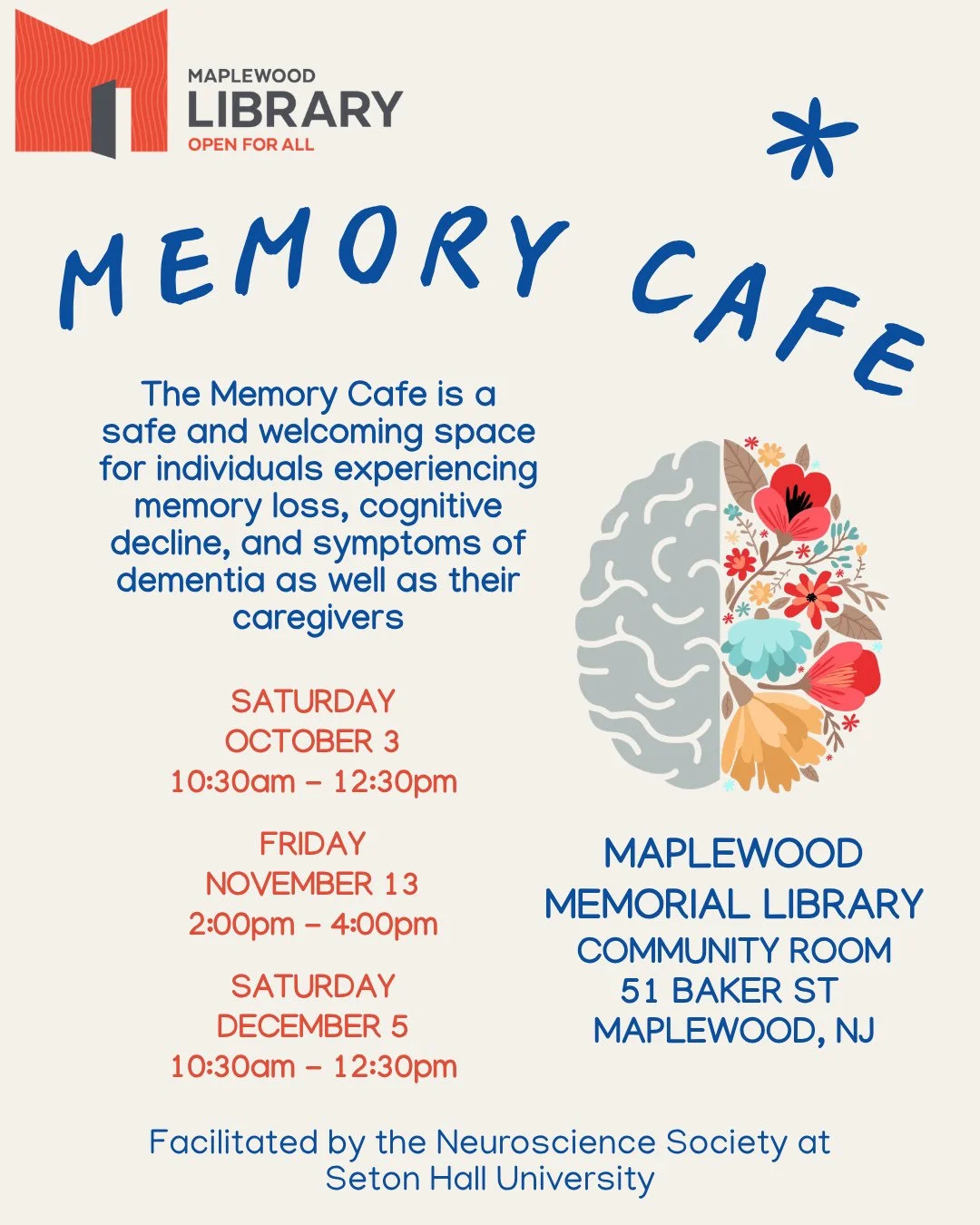 MAPLEWOOD
LIBRARY
OPEN FOR ALL

MEMORY CAFE

The Memory Cafe is a safe and welcoming space for individuals experiencing memory loss, cognitive decline, and symptoms of dementia as well as their caregivers

SATURDAY
OCTOBER 3
10:30am – 12:30pm

FRIDAY
NOVEMBER 13
2:00pm – 4:00pm

SATURDAY
DECEMBER 5
10:30am – 12:30pm

MAPLEWOOD
MEMORIAL LIBRARY
COMMUNITY ROOM
51 BAKER ST
MAPLEWOOD, NJ

Facilitated by the Neuroscience Society at Seton Hall University